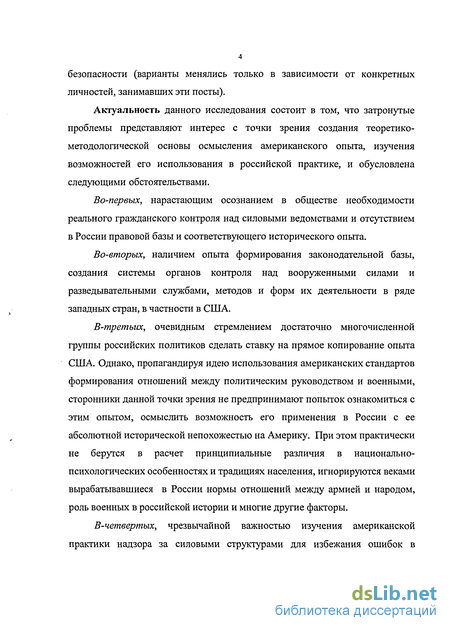 4

безопасности (варианты менялись только в зависимости от конкретных личностей, занимавших эти посты).

Актуальность данного исследования состоит в том, что затронутые проблемы представляют интерес с точки зрения создания теоретико-методологической основы осмысления американского опыта, изучения возможностей его использования в российской практике, и обусловлена следующими обстоятельствами.

Во-первых, нарастающим осознанием в обществе необходимости реального гражданского контроля над силовыми ведомствами и отсутствием в России правовой базы и соответствующего исторического опыта.

Во-вторых, наличием опыта формирования законодательной базы, создания системы органов контроля над вооруженными силами и разведывательными службами, методов и форм их деятельности в ряде западных стран, в частности в США.

В-третьих, очевидным стремлением достаточно многочисленной группы российских политиков сделать ставку на прямое копирование опыта США. Однако, пропагандируя идею использования американских стандартов формирования отношений между политическим руководством и военными, сторонники данной точки зрения не предпринимают попыток ознакомиться с этим опытом, осмыслить возможность его применения в России с ее абсолютной исторической непохожестью на Америку. При этом практически не берутся в расчет принципиальные различия в национально-психологических особенностях и традициях населения, игнорируются веками вырабатывавшиеся в России нормы отношений между армией и народом, роль военных в российской истории и многие другие факторы.

В-четвертых, чрезвычайной важностью изучения американской практики надзора за силовыми структурами для избежания ошибок в

dsLib.net
библиотека диссертаций